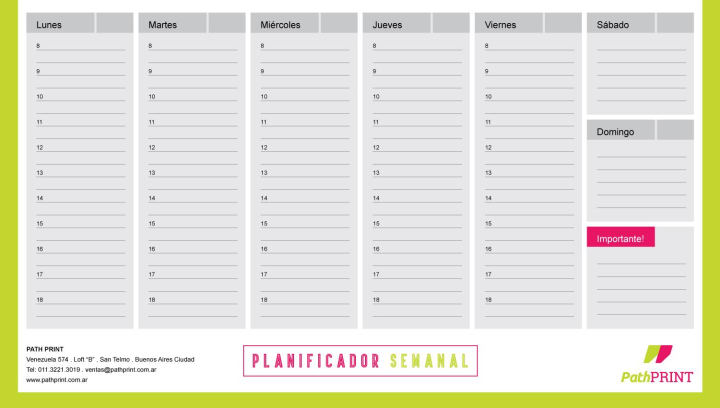 Lunes
8
9
10
11
12
13
14
15
16
17
18

Martes
8
9
10
11
12
13
14
15
16
17
18

Miércoles
8
9
10
11
12
13
14
15
16
17
18

Jueves
8
9
10
11
12
13
14
15
16
17
18

Viernes
8
9
10
11
12
13
14
15
16
17
18

Sábado

Domingo

Importante!

PATH PRINT
Venezuela 574 . Loft "B" . San Telmo . Buenos Aires Ciudad
Tel: 011.3221.3019 . ventas@pathprint.com.ar
www.pathprint.com.ar

PLANIFICADOR SEMANAL

PathPRINT